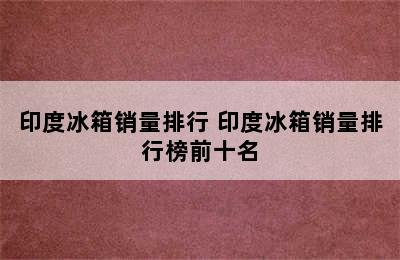 印度冰箱销量排行 印度冰箱销量排行榜前十名